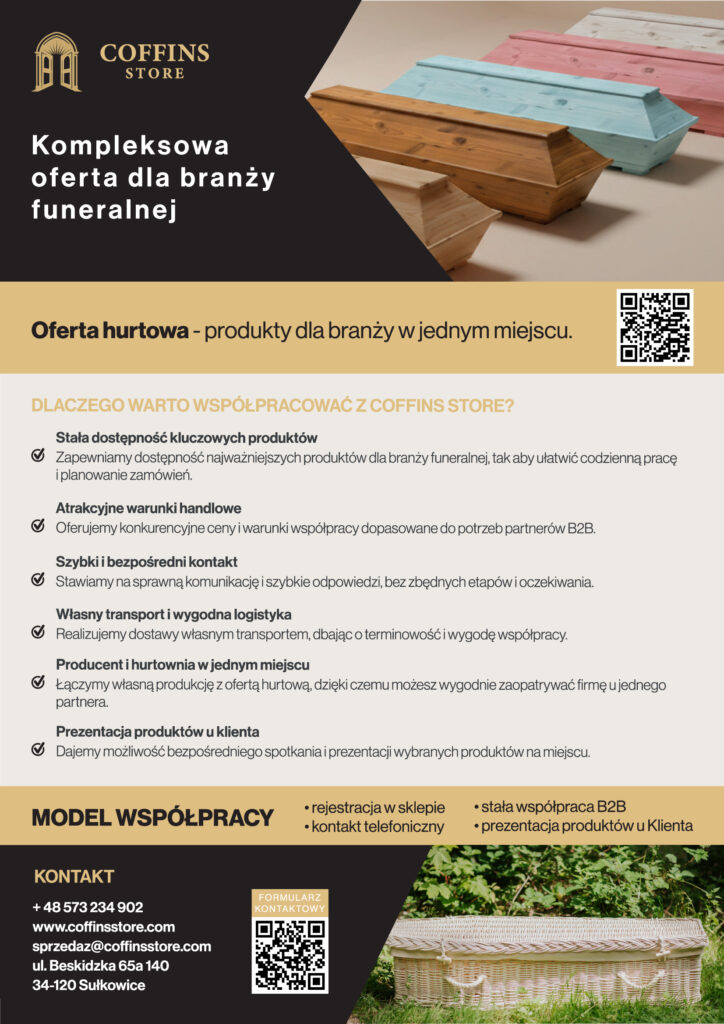 COFFINS STORE

Kompleksowa oferta dla branży funeralnej

Oferta hurtowa - produkty dla branży w jednym miejscu.

DLACZEGO WARTO WSPÓŁPRACOWAĆ Z COFFINS STORE?

Stała dostępność kluczowych produktów
Zapewniamy dostępność najważniejszych produktów dla branży funeralnej, tak aby ułatwić codzienną pracę i planowanie zamówień.

Atrakcyjne warunki handlowe
Oferujemy konkurencyjne ceny i warunki współpracy dopasowane do potrzeb partnerów B2B.

Szybki i bezpośredni kontakt
Stawiamy na sprawną komunikację i szybkie odpowiedzi, bez zbędnych etapów i oczekiwania.

Własny transport i wygodna logistyka
Realizujemy dostawy własnym transportem, dbając o terminowość i wygodę współpracy.

Producent i hurtownia w jednym miejscu
Łączymy własną produkcję z ofertą hurtową, dzięki czemu możesz wygodnie zaopatrywać firmę u jednego partnera.

Prezentacja produktów u klienta
Dajemy możliwość bezpośredniego spotkania i prezentacji wybranych produktów na miejscu.

MODEL WSPÓŁPRACY
• rejestracja w sklepie
• kontakt telefoniczny
• stała współpraca B2B
• prezentacja produktów u Klienta

KONTAKT
+ 48 573 234 902
www.coffinsstore.com
sprzedaz@coffinsstore.com
ul. Beskidzka 65a 140
34-120 Sułkowice

FORMULARZ KONTAKTOWY